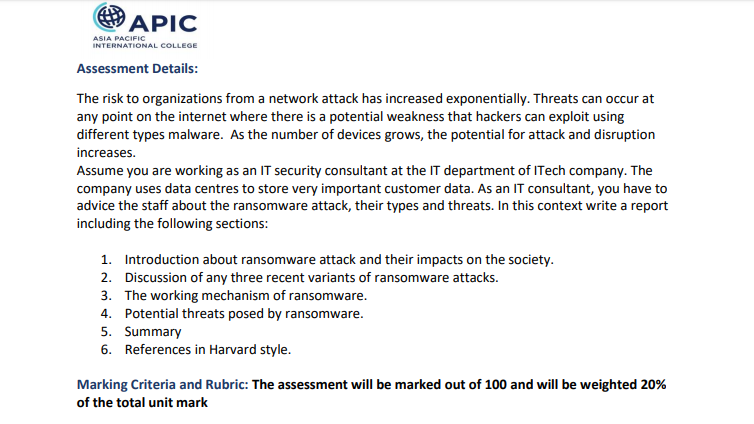 APIC
ASIA PACIFIC
INTERNATIONAL COLLEGE

Assessment Details:

The risk to organizations from a network attack has increased exponentially. Threats can occur at any point on the internet where there is a potential weakness that hackers can exploit using different types malware. As the number of devices grows, the potential for attack and disruption increases.
Assume you are working as an IT security consultant at the IT department of ITech company. The company uses data centres to store very important customer data. As an IT consultant, you have to advice the staff about the ransomware attack, their types and threats. In this context write a report including the following sections:

1. Introduction about ransomware attack and their impacts on the society.
2. Discussion of any three recent variants of ransomware attacks.
3. The working mechanism of ransomware.
4. Potential threats posed by ransomware.
5. Summary
6. References in Harvard style.

Marking Criteria and Rubric: The assessment will be marked out of 100 and will be weighted 20% of the total unit mark